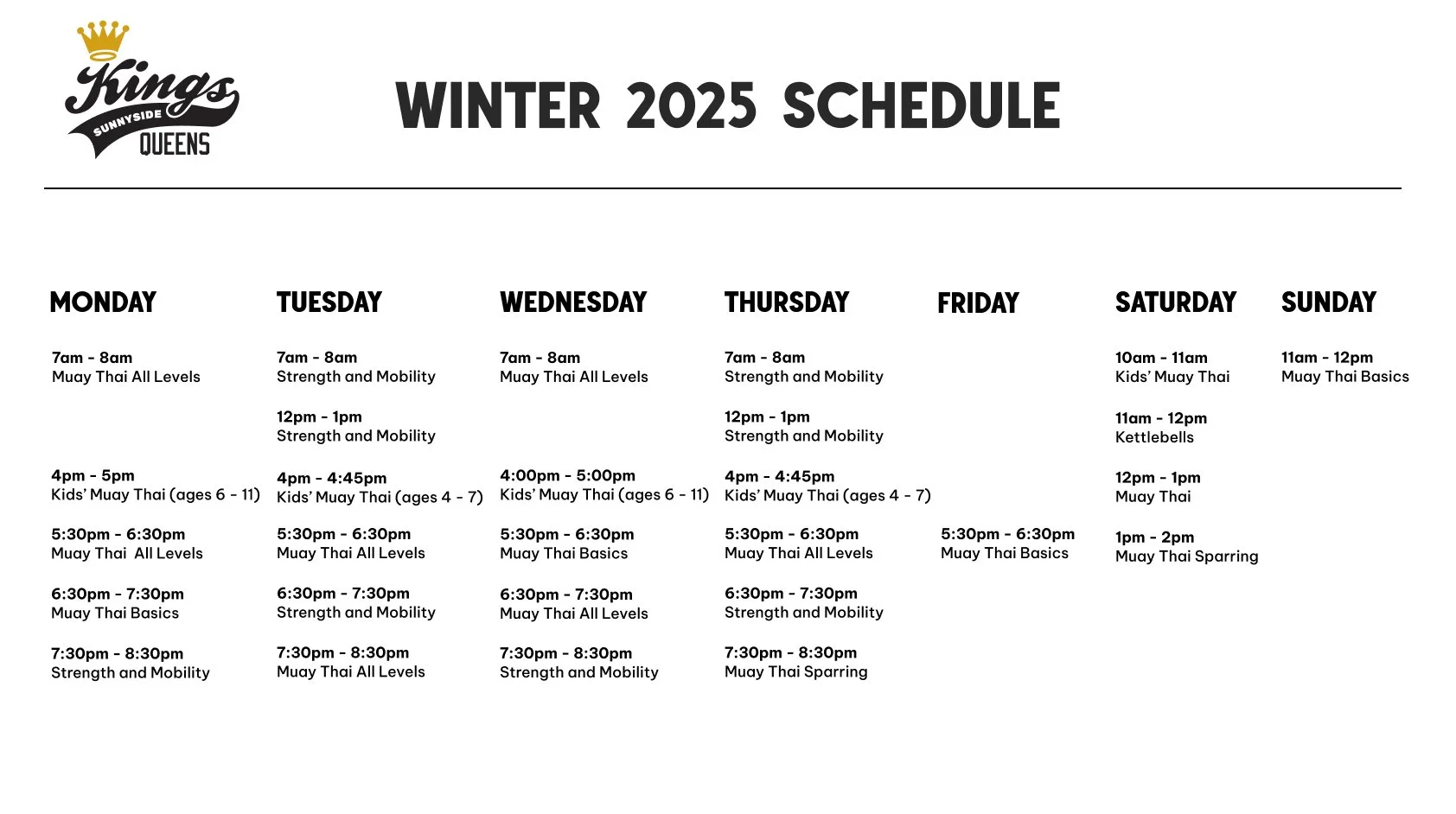 Kings
SUNNYSIDE
QUEENS

WINTER 2025 SCHEDULE

MONDAY

7am - 8am
Muay Thai All Levels

4pm - 5pm
Kids' Muay Thai (ages 6 - 11)

5:30pm - 6:30pm
Muay Thai All Levels

6:30pm - 7:30pm
Muay Thai Basics

7:30pm - 8:30pm
Strength and Mobility

TUESDAY

7am - 8am
Strength and Mobility

12pm - 1pm
Strength and Mobility

4pm - 4:45pm
Kids' Muay Thai (ages 4 - 7)

5:30pm - 6:30pm
Muay Thai All Levels

6:30pm - 7:30pm
Strength and Mobility

7:30pm - 8:30pm
Muay Thai All Levels

WEDNESDAY

7am - 8am
Muay Thai All Levels

4:00pm - 5:00pm
Kids' Muay Thai (ages 6 - 11)

5:30pm - 6:30pm
Muay Thai Basics

6:30pm - 7:30pm
Muay Thai All Levels

7:30pm - 8:30pm
Strength and Mobility

THURSDAY

7am - 8am
Strength and Mobility

12pm - 1pm
Strength and Mobility

4pm - 4:45pm
Kids' Muay Thai (ages 4 - 7)

5:30pm - 6:30pm
Muay Thai All Levels

6:30pm - 7:30pm
Strength and Mobility

7:30pm - 8:30pm
Muay Thai Sparring

FRIDAY

5:30pm - 6:30pm
Muay Thai Basics

SATURDAY

10am - 11am
Kids' Muay Thai

11am - 12pm
Kettlebells

12pm - 1pm
Muay Thai

1pm - 2pm
Muay Thai Sparring

SUNDAY

11am - 12pm
Muay Thai Basics